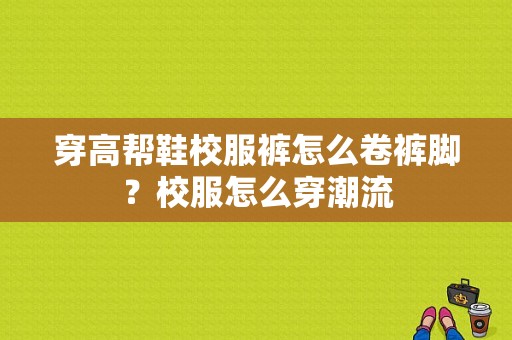 穿高帮鞋校服裤怎么卷裤脚？校服怎么穿潮流